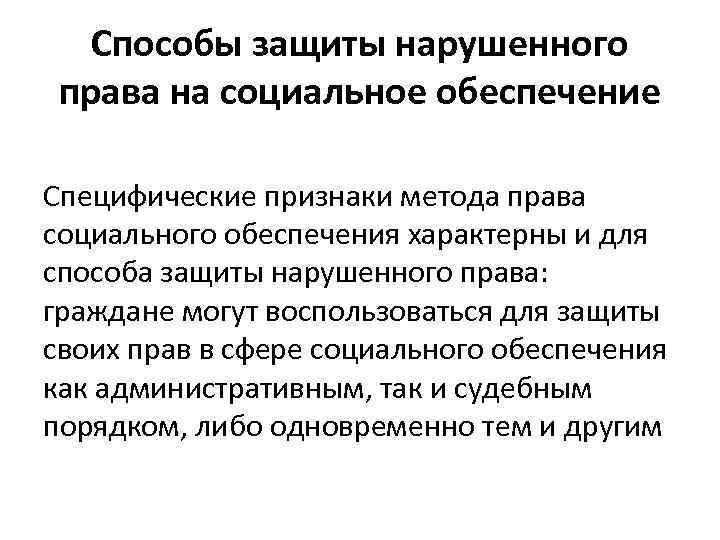 Способы защиты нарушенного права на социальное обеспечение

Специфические признаки метода права социального обеспечения характерны и для способа защиты нарушенного права: граждане могут воспользоваться для защиты своих прав в сфере социального обеспечения как административным, так и судебным порядком, либо одновременно тем и другим